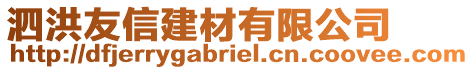 泗洪友信建材有限公司
http://dfjerrygabriel.cn.coovee.com